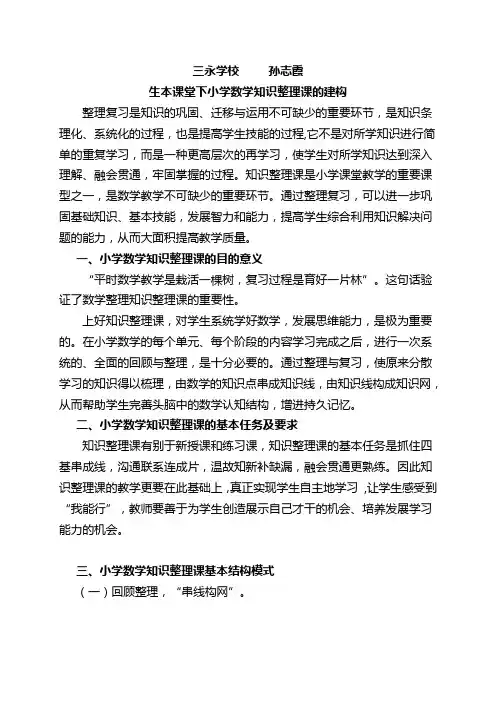 三永学校　　孙志霞

生本课堂下小学数学知识整理课的建构

整理复习是知识的巩固、迁移与运用不可缺少的重要环节，是知识条理化、系统化的过程，也是提高学生技能的过程,它不是对所学知识进行简单的重复学习，而是一种更高层次的再学习，使学生对所学知识达到深入理解、融会贯通，牢固掌握的过程。知识整理课是小学课堂教学的重要课型之一，是数学教学不可缺少的重要环节。通过整理复习，可以进一步巩固基础知识、基本技能，发展智力和能力，提高学生综合利用知识解决问题的能力，从而大面积提高教学质量。

一、小学数学知识整理课的目的意义

“平时数学教学是栽活一棵树，复习过程是育好一片林”。这句话验证了数学整理知识整理课的重要性。

上好知识整理课，对学生系统学好数学，发展思维能力，是极为重要的。在小学数学的每个单元、每个阶段的内容学习完成之后，进行一次系统的、全面的回顾与整理，是十分必要的。通过整理与复习，使原来分散学习的知识得以梳理，由数学的知识点串成知识线，由知识线构成知识网，从而帮助学生完善头脑中的数学认知结构，增进持久记忆。

二、小学数学知识整理课的基本任务及要求

知识整理课有别于新授课和练习课，知识整理课的基本任务是抓住四基串成线，沟通联系连成片，温故知新补缺漏，融会贯通更熟练。因此知识整理课的教学更要在此基础上，真正实现学生自主地学习，让学生感受到“我能行”，教师要善于为学生创造展示自己才干的机会、培养发展学习能力的机会。

三、小学数学知识整理课基本结构模式

（一）回顾整理，“串线构网”。